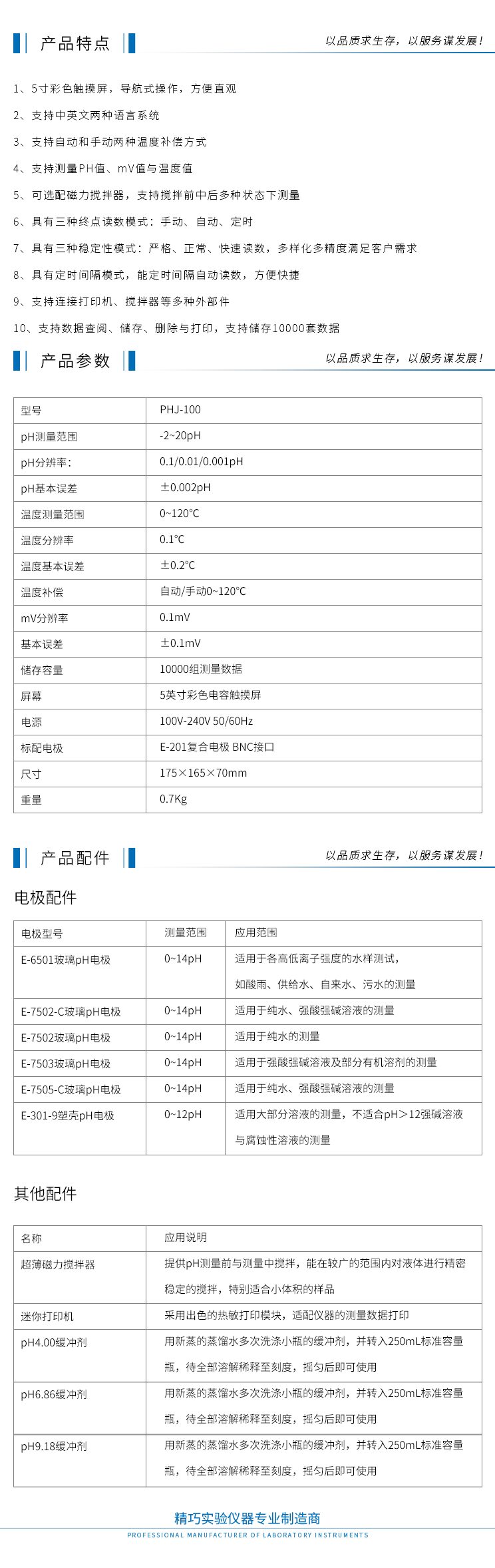 产品特点

以品质求生存，以服务谋发展！

1、5寸彩色触摸屏，导航式操作，方便直观

2、支持中英文两种语言系统

3、支持自动和手动两种温度补偿方式

4、支持测量PH值、mV值与温度值

5、可选配磁力搅拌器，支持搅拌前中后多种状态下测量

6、具有三种终点读数模式：手动、自动、定时

7、具有三种稳定性模式：严格、正常、快速读数，多样化多精度满足客户需求

8、具有定时间隔模式，能定时间隔自动读数，方便快捷

9、支持连接打印机、搅拌器等多种外部件

10、支持数据查阅、储存、删除与打印，支持储存10000套数据

产品参数

以品质求生存，以服务谋发展！

| 型号 | PHJ-100 |
|---|---|
| pH测量范围 | -2~20pH |
| pH分辨率: | 0.1/0.01/0.001pH |
| pH基本误差 | ±0.002pH |
| 温度测量范围 | 0~120℃ |
| 温度分辨率 | 0.1℃ |
| 温度基本误差 | ±0.2℃ |
| 温度补偿 | 自动/手动0~120℃ |
| mV分辨率 | 0.1mV |
| 基本误差 | ±0.1mV |
| 储存容量 | 10000组测量数据 |
| 屏幕 | 5英寸彩色电容触摸屏 |
| 电源 | 100V-240V 50/60Hz |
| 标配电极 | E-201复合电极 BNC接口 |
| 尺寸 | 175×165×70mm |
| 重量 | 0.7Kg |

产品配件

以品质求生存，以服务谋发展！

电极配件

| 电极型号 | 测量范围 | 应用范围 |
|---|---|---|
| E-6501玻璃pH电极 | 0~14pH | 适用于各高低离子强度的水样测试，如酸雨、供给水、自来水、污水的测量 |
| E-7502-C玻璃pH电极 | 0~14pH | 适用于纯水、强酸强碱溶液的测量 |
| E-7502玻璃pH电极 | 0~14pH | 适用于纯水的测量 |
| E-7503玻璃pH电极 | 0~14pH | 适用于强酸强碱溶液及部分有机溶剂的测量 |
| E-7505-C玻璃pH电极 | 0~14pH | 适用于纯水、强酸强碱溶液的测量 |
| E-301-9塑壳pH电极 | 0~12pH | 适用大部分溶液的测量，不适合pH>12强碱溶液与腐蚀性溶液的测量 |

其他配件

| 名称 | 应用说明 |
|---|---|
| 超薄磁力搅拌器 | 提供pH测量前与测量中搅拌，能在较广的范围内对液体进行精密稳定的搅拌，特别适合小体积的样品 |
| 迷你打印机 | 采用出色的热敏打印模块，适配仪器的测量数据打印 |
| pH4.00缓冲剂 | 用新蒸的蒸馏水多次洗涤小瓶的缓冲剂，并转入250mL标准容量瓶，待全部溶解稀释至刻度，摇匀后即可使用 |
| pH6.86缓冲剂 | 用新蒸的蒸馏水多次洗涤小瓶的缓冲剂，并转入250mL标准容量瓶，待全部溶解稀释至刻度，摇匀后即可使用 |
| pH9.18缓冲剂 | 用新蒸的蒸馏水多次洗涤小瓶的缓冲剂，并转入250mL标准容量瓶，待全部溶解稀释至刻度，摇匀后即可使用 |

精巧实验仪器专业制造商
PROFESSIONAL MANUFACTURER OF LABORATORY INSTRUMENTS